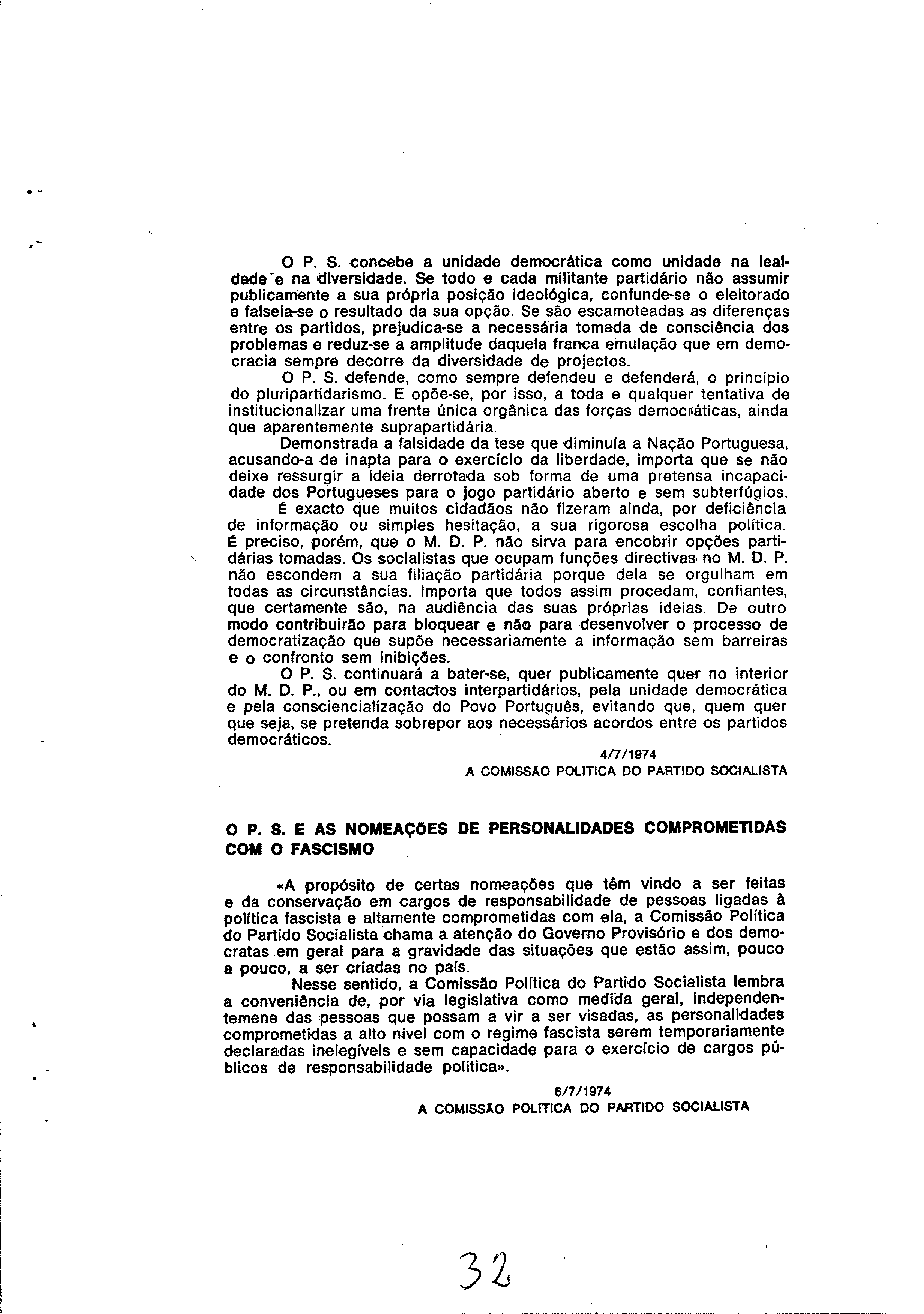 O P. S. concebe a unidade democrática como unidade na lealdade e na diversidade. Se todo e cada militante partidário não assumir publicamente a sua própria posição ideológica, confunde-se o eleitorado e falseia-se o resultado da sua opção. Se são escamoteadas as diferenças entre os partidos, prejudica-se a necessária tomada de consciência dos problemas e reduz-se a amplitude daquela franca emulação que em democracia sempre decorre da diversidade de projectos.

O P. S. defende, como sempre defendeu e defenderá, o princípio do pluripartidarismo. E opõe-se, por isso, a toda e qualquer tentativa de institucionalizar uma frente única orgânica das forças democráticas, ainda que aparentemente suprapartidária.

Demonstrada a falsidade da tese que diminuía a Nação Portuguesa, acusando-a de inapta para o exercício da liberdade, importa que se não deixe ressurgir a ideia derrotada sob forma de uma pretensa incapacidade dos Portugueses para o jogo partidário aberto e sem subterfúgios.

É exacto que muitos cidadãos não fizeram ainda, por deficiência de informação ou simples hesitação, a sua rigorosa escolha política. É preciso, porém, que o M. D. P. não sirva para encobrir opções partidárias tomadas. Os socialistas que ocupam funções directivas no M. D. P. não escondem a sua filiação partidária porque dela se orgulham em todas as circunstâncias. Importa que todos assim procedam, confiantes, que certamente são, na audiência das suas próprias ideias. De outro modo contribuirão para bloquear e não para desenvolver o processo de democratização que supõe necessariamente a informação sem barreiras e o confronto sem inibições.

O P. S. continuará a bater-se, quer publicamente quer no interior do M. D. P., ou em contactos interpartidários, pela unidade democrática e pela consciencialização do Povo Português, evitando que, quem quer que seja, se pretenda sobrepor aos necessários acordos entre os partidos democráticos.

4/7/1974
A COMISSÃO POLITICA DO PARTIDO SOCIALISTA

O P. S. E AS NOMEAÇÕES DE PERSONALIDADES COMPROMETIDAS COM O FASCISMO

«A propósito de certas nomeações que têm vindo a ser feitas e da conservação em cargos de responsabilidade de pessoas ligadas à política fascista e altamente comprometidas com ela, a Comissão Política do Partido Socialista chama a atenção do Governo Provisório e dos democratas em geral para a gravidade das situações que estão assim, pouco a pouco, a ser criadas no país.

Nesse sentido, a Comissão Política do Partido Socialista lembra a conveniência de, por via legislativa como medida geral, independentemene das pessoas que possam a vir a ser visadas, as personalidades comprometidas a alto nível com o regime fascista serem temporariamente declaradas inelegíveis e sem capacidade para o exercício de cargos públicos de responsabilidade política».

6/7/1974
A COMISSÃO POLITICA DO PARTIDO SOCIALISTA

32